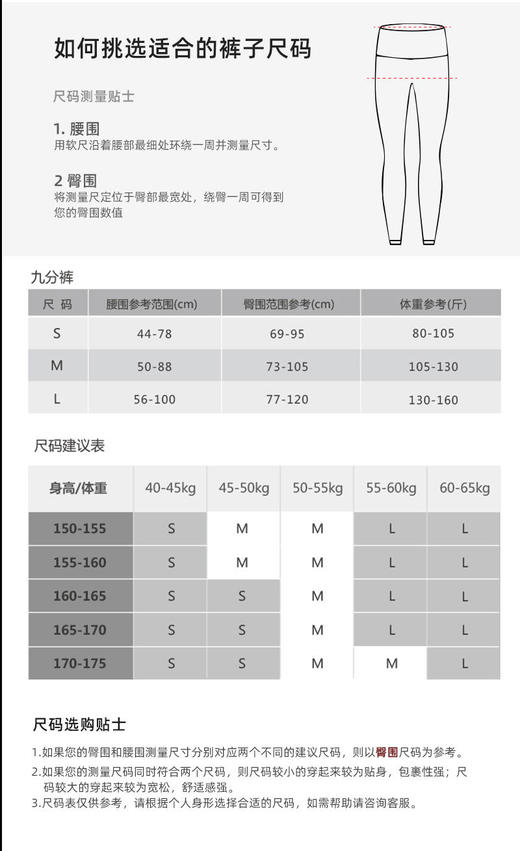 如何挑选适合的裤子尺码

尺码测量贴士

1. 腰围
用软尺沿着腰部最细处环绕一周并测量尺寸。

2 臀围
将测量尺定位于臀部最宽处，绕臀一周可得到您的臀围数值

九分裤

| 尺 码 | 腰围参考范围(cm) | 臀围范围参考(cm) | 体重参考(斤) |
|---|---|---|---|
| S | 44-78 | 69-95 | 80-105 |
| M | 50-88 | 73-105 | 105-130 |
| L | 56-100 | 77-120 | 130-160 |

尺码建议表

| 身高/体重 | 40-45kg | 45-50kg | 50-55kg | 55-60kg | 60-65kg |
|---|---|---|---|---|---|
| 150-155 | S | M | M | L | L |
| 155-160 | S | M | M | L | L |
| 160-165 | S | S | M | L | L |
| 165-170 | S | S | M | L | L |
| 170-175 | S | S | M | M | L |

尺码选购贴士

1.如果您的臀围和腰围测量尺寸分别对应两个不同的建议尺码，则以臀围尺码为参考。
2.如果您的测量尺码同时符合两个尺码，则尺码较小的穿起来较为贴身，包裹性强；尺码较大的穿起来较为宽松，舒适感强。
3.尺码表仅供参考，请根据个人身形选择合适的尺码，如需帮助请咨询客服。